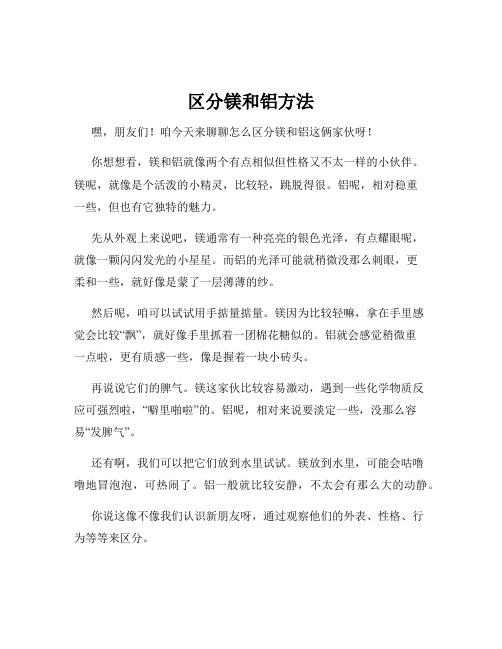 区分镁和铝方法

嘿，朋友们！咱今天来聊聊怎么区分镁和铝这俩家伙呀！

你想想看，镁和铝就像两个有点相似但性格又不太一样的小伙伴。镁呢，就像是个活泼的小精灵，比较轻，跳脱得很。铝呢，相对稳重一些，但也有它独特的魅力。

先从外观上来说吧，镁通常有一种亮亮的银色光泽，有点耀眼呢，就像一颗闪闪发光的小星星。而铝的光泽可能就稍微没那么刺眼，更柔和一些，就好像是蒙了一层薄薄的纱。

然后呢，咱可以试试用手掂量掂量。镁因为比较轻嘛，拿在手里感觉会比较“飘”，就好像手里抓着一团棉花糖似的。铝就会感觉稍微重一点啦，更有质感一些，像是握着一块小砖头。

再说说它们的脾气。镁这家伙比较容易激动，遇到一些化学物质反应可强烈啦，“噼里啪啦”的。铝呢，相对来说要淡定一些，没那么容易“发脾气”。

还有啊，我们可以把它们放到水里试试。镁放到水里，可能会咕噜噜地冒泡泡，可热闹了。铝一般就比较安静，不太会有那么大的动静。

你说这像不像我们认识新朋友呀，通过观察他们的外表、性格、行为等等来区分。